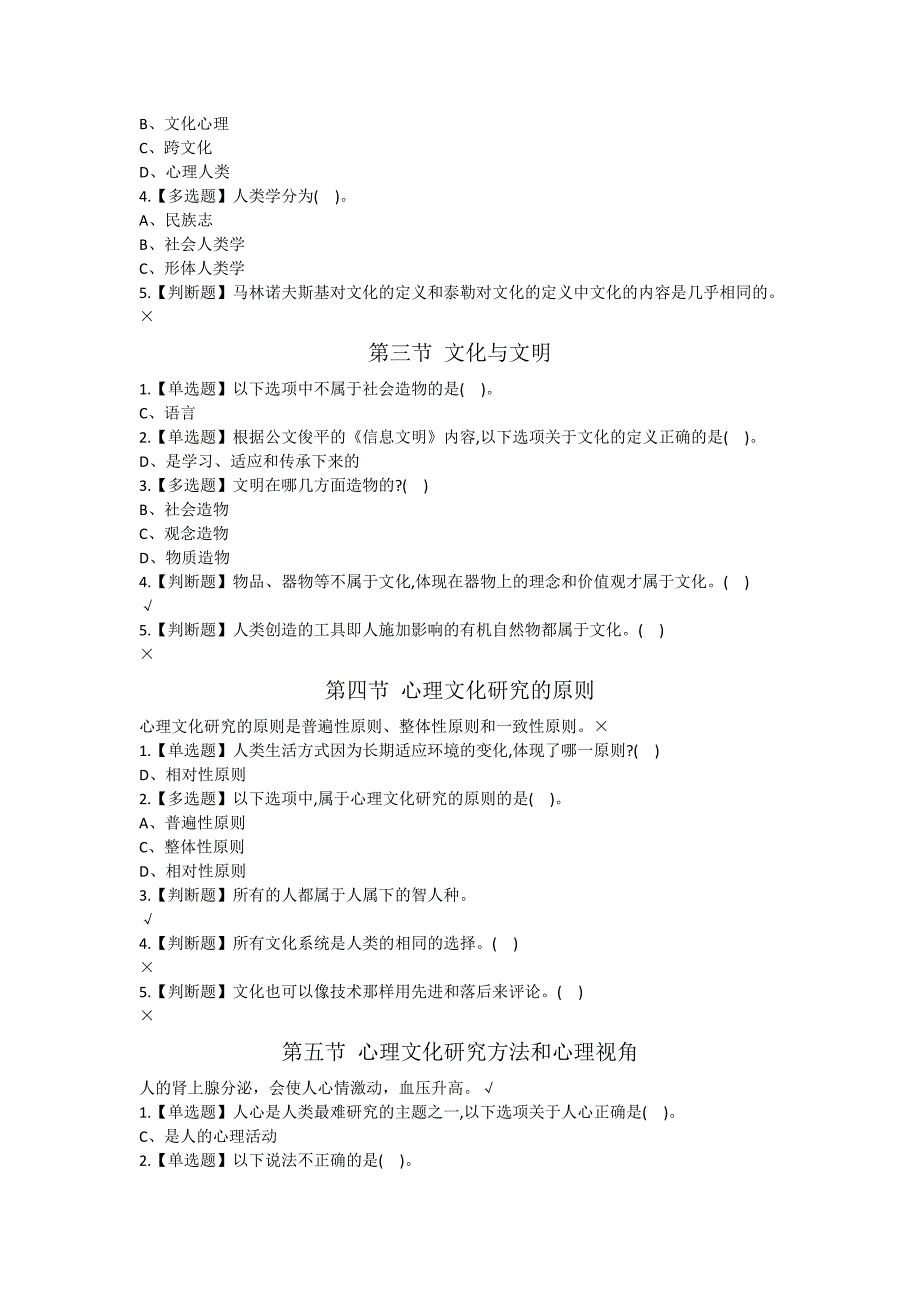 B、文化心理
C、跨文化
D、心理人类
4.【多选题】人类学分为( )。
A、民族志
B、社会人类学
C、形体人类学
5.【判断题】马林诺夫斯基对文化的定义和泰勒对文化的定义中文化的内容是几乎相同的。
×

第三节 文化与文明

1.【单选题】以下选项中不属于社会造物的是( )。
C、语言
2.【单选题】根据公文俊平的《信息文明》内容,以下选项关于文化的定义正确的是( )。
D、是学习、适应和传承下来的
3.【多选题】文明在哪几方面造物的?( )
B、社会造物
C、观念造物
D、物质造物
4.【判断题】物品、器物等不属于文化,体现在器物上的理念和价值观才属于文化。( )
√
5.【判断题】人类创造的工具即人施加影响的有机自然物都属于文化。( )
×

第四节 心理文化研究的原则

心理文化研究的原则是普遍性原则、整体性原则和一致性原则。×
1.【单选题】人类生活方式因为长期适应环境的变化,体现了哪一原则?( )
D、相对性原则
2.【多选题】以下选项中,属于心理文化研究的原则的是( )。
A、普遍性原则
C、整体性原则
D、相对性原则
3.【判断题】所有的人都属于人属下的智人种。
√
4.【判断题】所有文化系统是人类的相同的选择。( )
×
5.【判断题】文化也可以像技术那样用先进和落后来评论。( )
×

第五节 心理文化研究方法和心理视角

人的肾上腺分泌,会使人心情激动,血压升高。√
1.【单选题】人心是人类最难研究的主题之一,以下选项关于人心正确是( )。
C、是人的心理活动
2.【单选题】以下说法不正确的是( )。